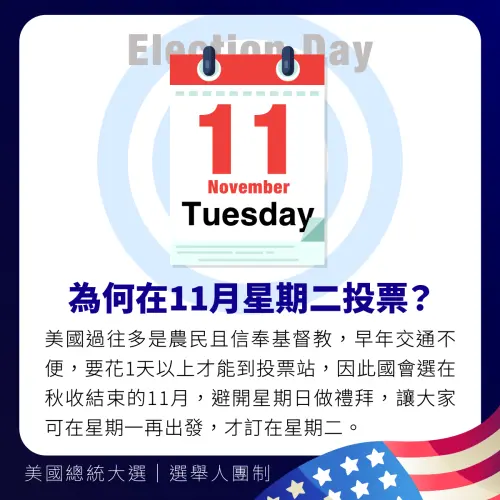 Election Day

11
November
Tuesday

為何在11月星期二投票？

美國過往多是農民且信奉基督教，早年交通不便，要花1天以上才能到投票站，因此國會選在秋收結束的11月，避開星期日做禮拜，讓大家可在星期一再出發，才訂在星期二。

美國總統大選 | 選舉人團制